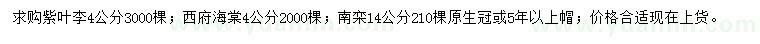 求购紫叶李4公分3000棵；西府海棠4公分2000棵；南栾14公分210棵原生冠或5年以上帽；价格合适现在上货。